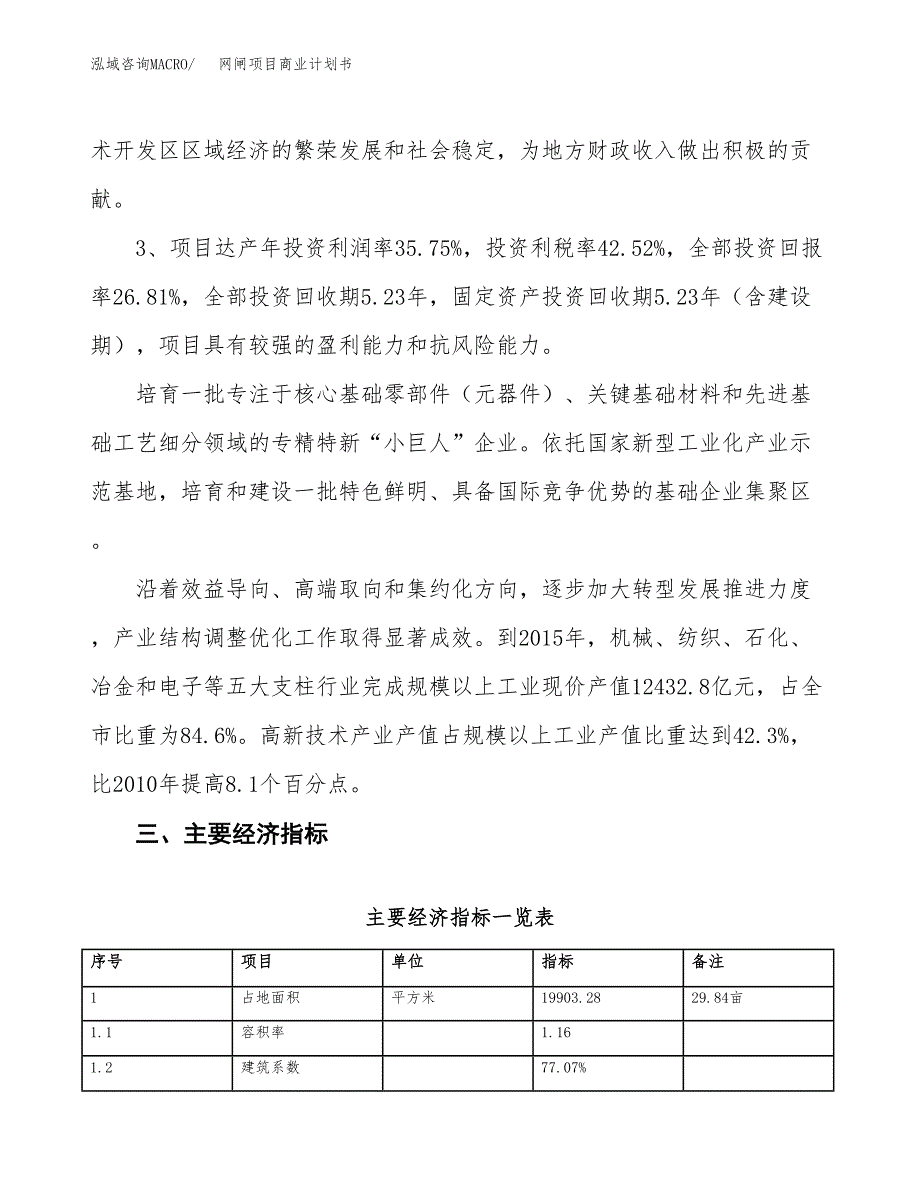 泓域咨询MACRO/　　网闸项目商业计划书

术开发区区域经济的繁荣发展和社会稳定，为地方财政收入做出积极的贡献。

3、项目达产年投资利润率35.75%，投资利税率42.52%，全部投资回报率26.81%，全部投资回收期5.23年，固定资产投资回收期5.23年（含建设期），项目具有较强的盈利能力和抗风险能力。

培育一批专注于核心基础零部件（元器件）、关键基础材料和先进基础工艺细分领域的专精特新“小巨人”企业。依托国家新型工业化产业示范基地，培育和建设一批特色鲜明、具备国际竞争优势的基础企业集聚区。

沿着效益导向、高端取向和集约化方向，逐步加大转型发展推进力度，产业结构调整优化工作取得显著成效。到2015年，机械、纺织、石化、冶金和电子等五大支柱行业完成规模以上工业现价产值12432.8亿元，占全市比重为84.6%。高新技术产业产值占规模以上工业产值比重达到42.3%，比2010年提高8.1个百分点。

三、主要经济指标

主要经济指标一览表

| 序号 | 项目 | 单位 | 指标 | 备注 |
|---|---|---|---|---|
| 1 | 占地面积 | 平方米 | 19903.28 | 29.84亩 |
| 1.1 | 容积率 | | 1.16 | |
| 1.2 | 建筑系数 | | 77.07% | |